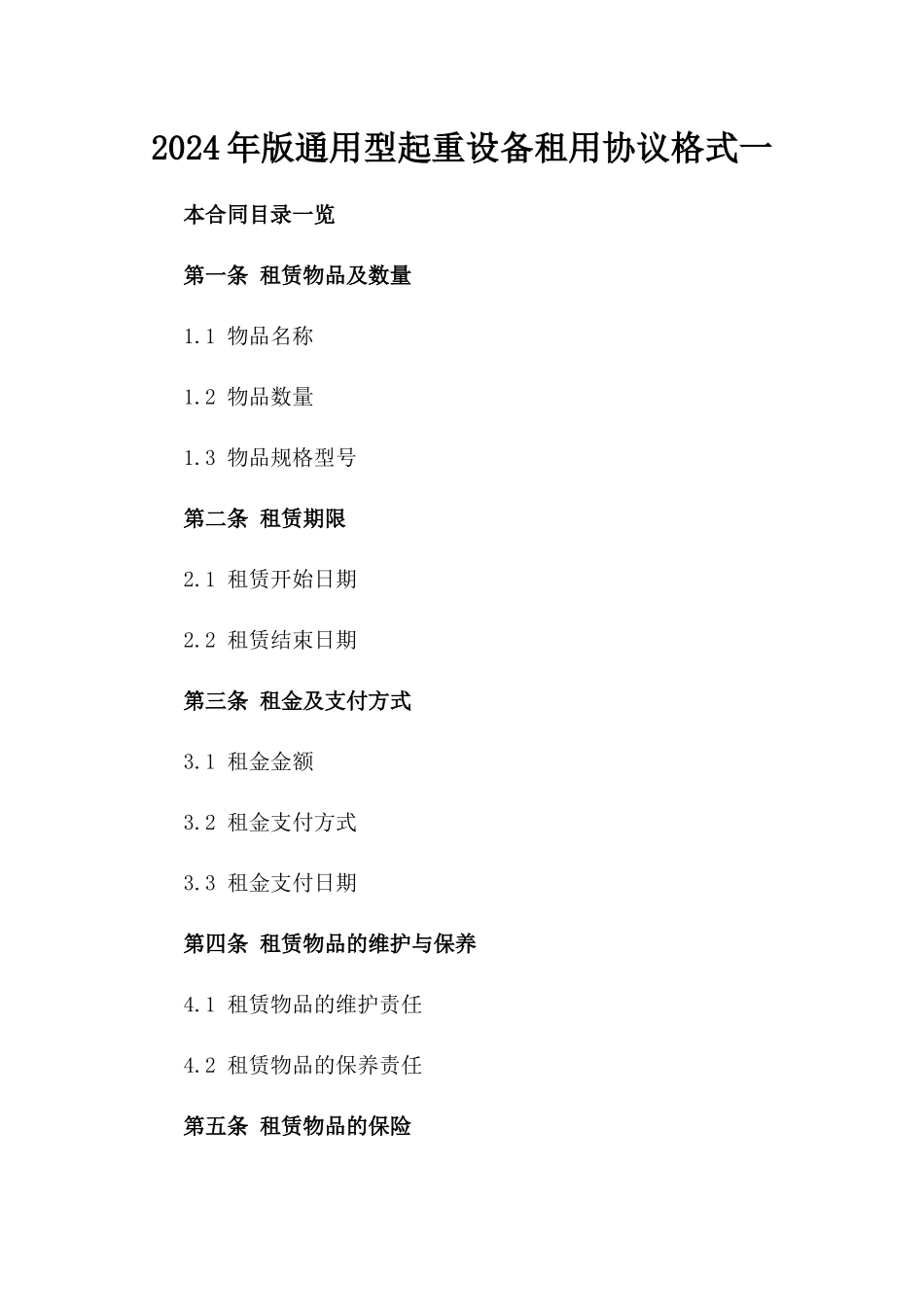 2024年版通用型起重设备租用协议格式一

本合同目录一览

第一条 租赁物品及数量

1.1 物品名称

1.2 物品数量

1.3 物品规格型号

第二条 租赁期限

2.1 租赁开始日期

2.2 租赁结束日期

第三条 租金及支付方式

3.1 租金金额

3.2 租金支付方式

3.3 租金支付日期

第四条 租赁物品的维护与保养

4.1 租赁物品的维护责任

4.2 租赁物品的保养责任

第五条 租赁物品的保险